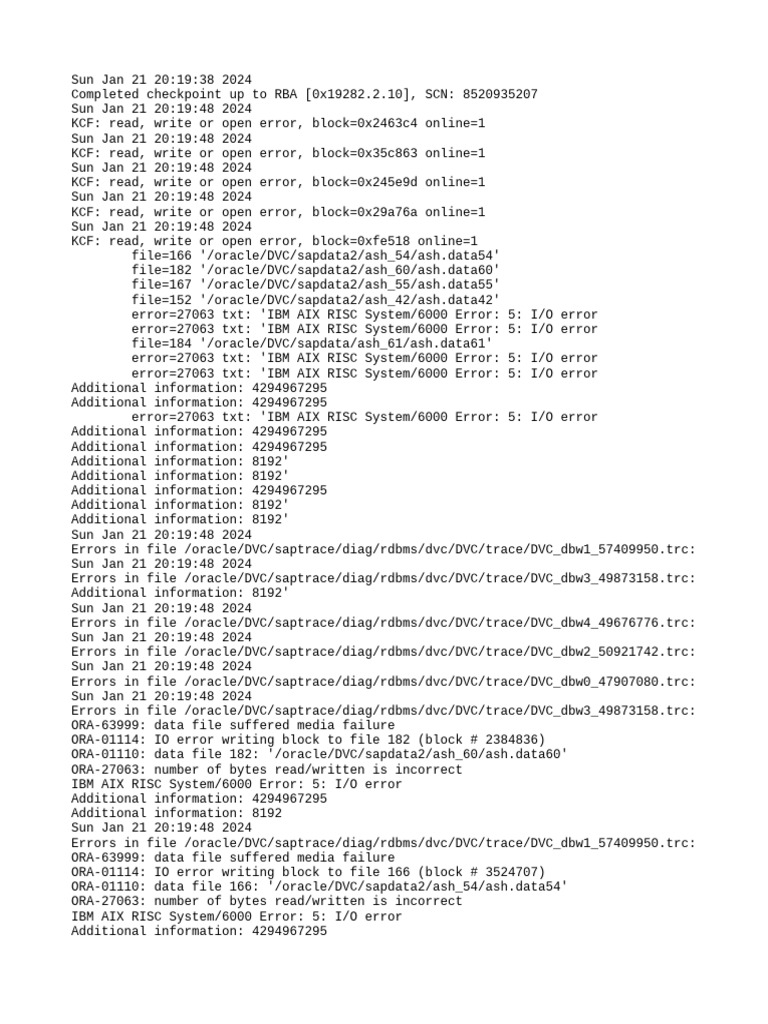 Sun Jan 21 20:19:38 2024
Completed checkpoint up to RBA [0x19282.2.10], SCN: 8520935207
Sun Jan 21 20:19:48 2024
KCF: read, write or open error, block=0x2463c4 online=1
Sun Jan 21 20:19:48 2024
KCF: read, write or open error, block=0x35c863 online=1
Sun Jan 21 20:19:48 2024
KCF: read, write or open error, block=0x245e9d online=1
Sun Jan 21 20:19:48 2024
KCF: read, write or open error, block=0x29a76a online=1
Sun Jan 21 20:19:48 2024
KCF: read, write or open error, block=0xfe518 online=1
file=166 '/oracle/DVC/sapdata2/ash_54/ash.data54'
file=182 '/oracle/DVC/sapdata2/ash_60/ash.data60'
file=167 '/oracle/DVC/sapdata2/ash_55/ash.data55'
file=152 '/oracle/DVC/sapdata2/ash_42/ash.data42'
error=27063 txt: 'IBM AIX RISC System/6000 Error: 5: I/O error
error=27063 txt: 'IBM AIX RISC System/6000 Error: 5: I/O error
file=184 '/oracle/DVC/sapdata/ash_61/ash.data61'
error=27063 txt: 'IBM AIX RISC System/6000 Error: 5: I/O error
error=27063 txt: 'IBM AIX RISC System/6000 Error: 5: I/O error
Additional information: 4294967295
Additional information: 4294967295
error=27063 txt: 'IBM AIX RISC System/6000 Error: 5: I/O error
Additional information: 4294967295
Additional information: 4294967295
Additional information: 8192'
Additional information: 8192'
Additional information: 4294967295
Additional information: 8192'
Additional information: 8192'
Sun Jan 21 20:19:48 2024
Errors in file /oracle/DVC/saptrace/diag/rdbms/dvc/DVC/trace/DVC_dbw1_57409950.trc:
Sun Jan 21 20:19:48 2024
Errors in file /oracle/DVC/saptrace/diag/rdbms/dvc/DVC/trace/DVC_dbw3_49873158.trc:
Additional information: 8192'
Sun Jan 21 20:19:48 2024
Errors in file /oracle/DVC/saptrace/diag/rdbms/dvc/DVC/trace/DVC_dbw4_49676776.trc:
Sun Jan 21 20:19:48 2024
Errors in file /oracle/DVC/saptrace/diag/rdbms/dvc/DVC/trace/DVC_dbw2_50921742.trc:
Sun Jan 21 20:19:48 2024
Errors in file /oracle/DVC/saptrace/diag/rdbms/dvc/DVC/trace/DVC_dbw0_47907080.trc:
Sun Jan 21 20:19:48 2024
Errors in file /oracle/DVC/saptrace/diag/rdbms/dvc/DVC/trace/DVC_dbw3_49873158.trc:
ORA-63999: data file suffered media failure
ORA-01114: IO error writing block to file 182 (block # 2384836)
ORA-01110: data file 182: '/oracle/DVC/sapdata2/ash_60/ash.data60'
ORA-27063: number of bytes read/written is incorrect
IBM AIX RISC System/6000 Error: 5: I/O error
Additional information: 4294967295
Additional information: 8192
Sun Jan 21 20:19:48 2024
Errors in file /oracle/DVC/saptrace/diag/rdbms/dvc/DVC/trace/DVC_dbw1_57409950.trc:
ORA-63999: data file suffered media failure
ORA-01114: IO error writing block to file 166 (block # 3524707)
ORA-01110: data file 166: '/oracle/DVC/sapdata2/ash_54/ash.data54'
ORA-27063: number of bytes read/written is incorrect
IBM AIX RISC System/6000 Error: 5: I/O error
Additional information: 4294967295